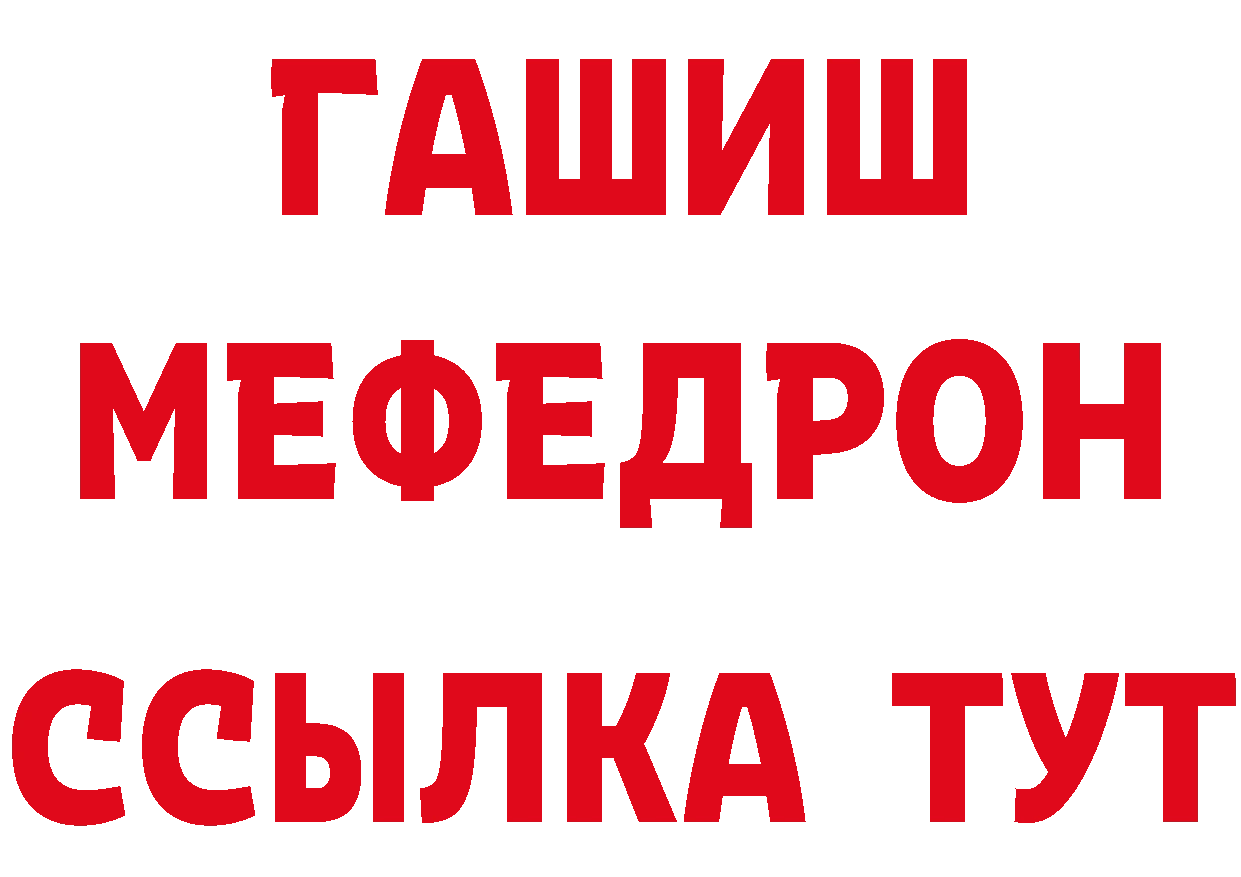 ГАШИШ
МЕФЕДРОН
ССЫЛКА ТУТ